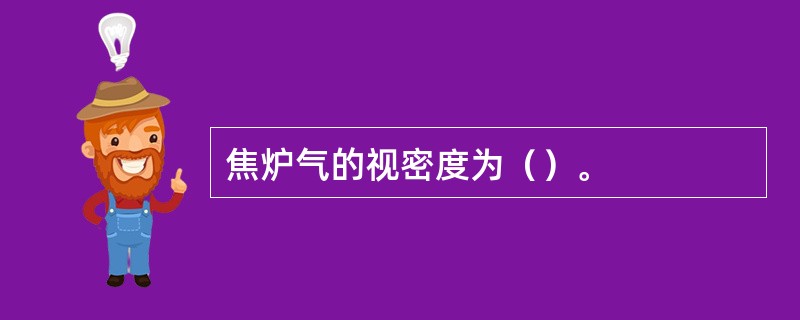 焦炉气的视密度为（）。